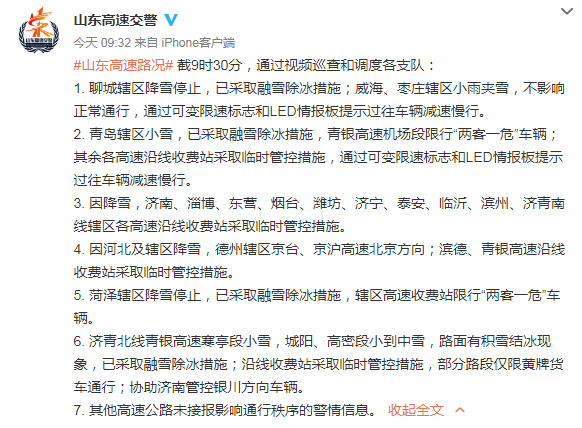 山东高速交警

今天 09:32 来自 iPhone客户端

#山东高速路况# 截9时30分，通过视频巡查和调度各支队：

1. 聊城辖区降雪停止，已采取融雪除冰措施；威海、枣庄辖区小雨夹雪，不影响正常通行，通过可变限速标志和LED情报板提示过往车辆减速慢行。

2. 青岛辖区小雪，已采取融雪除冰措施，青银高速机场段限行“两客一危”车辆；其余各高速沿线收费站采取临时管控措施，通过可变限速标志和LED情报板提示过往车辆减速慢行。

3. 因降雪，济南、淄博、东营、烟台、潍坊、济宁、泰安、临沂、滨州、济青南线辖区各高速沿线收费站采取临时管控措施。

4. 因河北及辖区降雪，德州辖区京台、京沪高速北京方向；滨德、青银高速沿线收费站采取临时管控措施。

5. 菏泽辖区降雪停止，已采取融雪除冰措施，辖区高速收费站限行“两客一危”车辆。

6. 济青北线青银高速寒亭段小雪，城阳、高密段小到中雪，路面有积雪结冰现象，已采取融雪除冰措施；沿线收费站采取临时管控措施，部分路段仅限黄牌货车通行；协助济南管控银川方向车辆。

7. 其他高速公路未接报影响通行秩序的警情信息。 收起全文